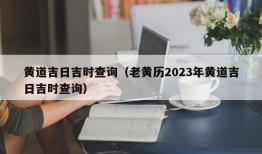 黄道吉日吉时查询（老黄历2023年黄道吉日吉时查询）